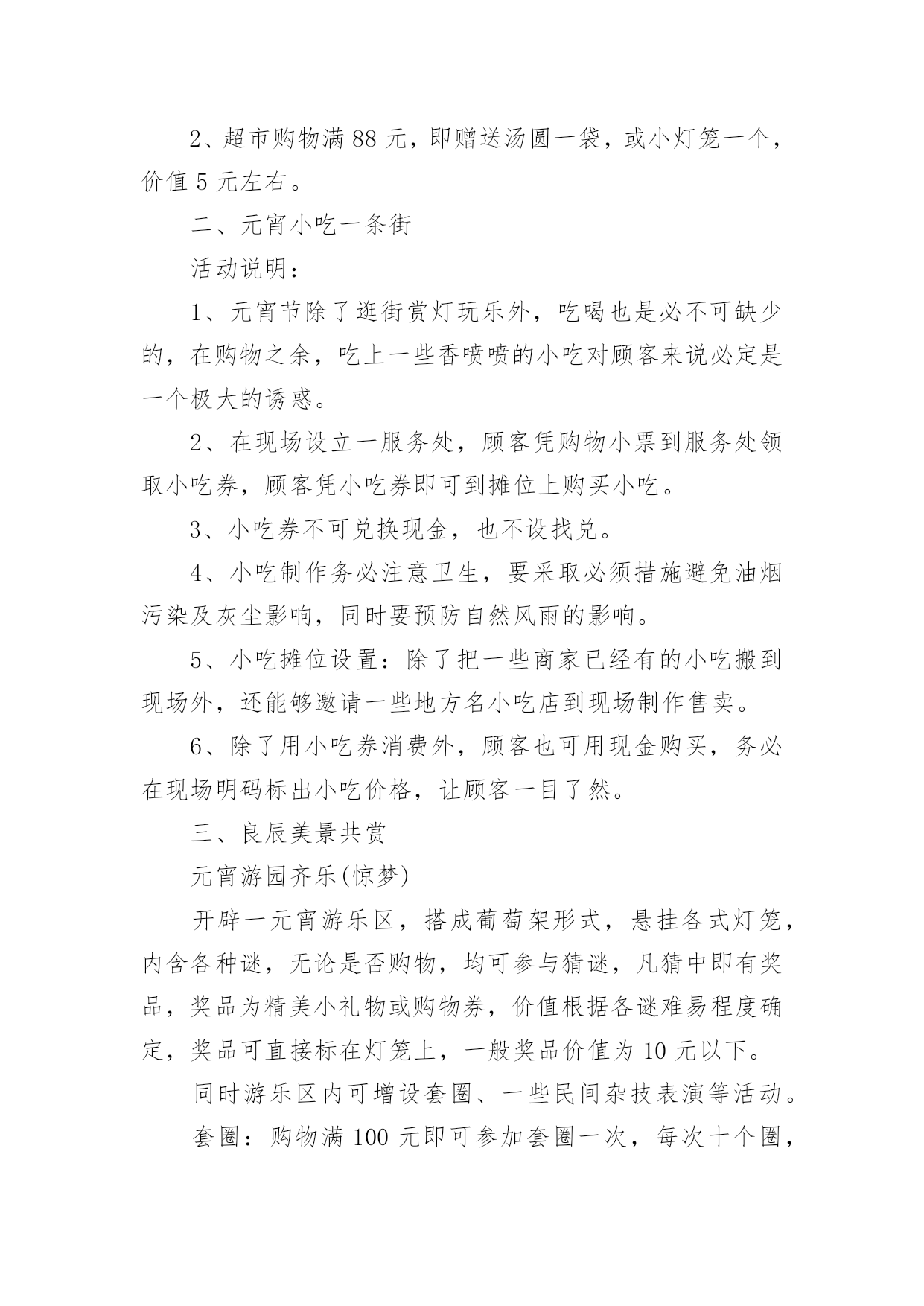 2、超市购物满 88 元，即赠送汤圆一袋，或小灯笼一个，价值 5 元左右。

二、元宵小吃一条街

活动说明：

1、元宵节除了逛街赏灯玩乐外，吃喝也是必不可缺少的，在购物之余，吃上一些香喷喷的小吃对顾客来说必定是一个极大的诱惑。

2、在现场设立一服务处，顾客凭购物小票到服务处领取小吃券，顾客凭小吃券即可到摊位上购买小吃。

3、小吃券不可兑换现金，也不设找兑。

4、小吃制作务必注意卫生，要采取必须措施避免油烟污染及灰尘影响，同时要预防自然风雨的影响。

5、小吃摊位设置：除了把一些商家已经有的小吃搬到现场外，还能够邀请一些地方名小吃店到现场制作售卖。

6、除了用小吃券消费外，顾客也可用现金购买，务必在现场明码标出小吃价格，让顾客一目了然。

三、良辰美景共赏

元宵游园齐乐(惊梦)

开辟一元宵游乐区，搭成葡萄架形式，悬挂各式灯笼，内含各种谜，无论是否购物，均可参与猜谜，凡猜中即有奖品，奖品为精美小礼物或购物券，价值根据各谜难易程度确定，奖品可直接标在灯笼上，一般奖品价值为 10 元以下。

同时游乐区内可增设套圈、一些民间杂技表演等活动。

套圈：购物满 100 元即可参加套圈一次，每次十个圈，